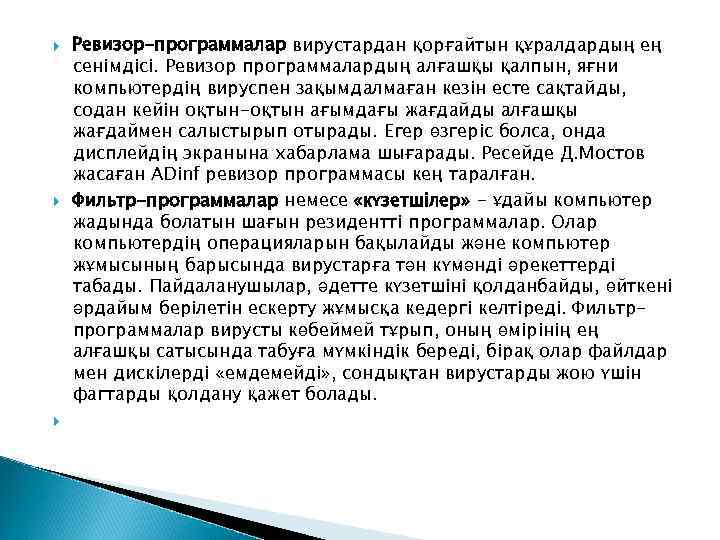 Ревизор-программалар вирустардан қорғайтын құралдардың ең сенімдісі. Ревизор программалардың алғашқы қалпын, яғни компьютердің вируспен зақымдалмаған кезін есте сақтайды, содан кейін оқтын-оқтын ағымдағы жағдайды алғашқы жағдаймен салыстырып отырады. Егер өзгеріс болса, онда дисплейдің экранына хабарлама шығарады. Ресейде Д.Мостов жасаған ADinf ревизор программасы кең таралған.

Фильтр-программалар немесе «күзетшілер» – ұдайы компьютер жадында болатын шағын резидентті программалар. Олар компьютердің операцияларын бақылайды және компьютер жұмысының барысында вирустарға тән күмәнді әрекеттерді табады. Пайдаланушылар, әдетте күзетшіні қолданбайды, өйткені әрдайым берілетін ескерту жұмысқа кедергі келтіреді. Фильтр-программалар вирусты көбеймей тұрып, оның өмірінің ең алғашқы сатысында табуға мүмкіндік береді, бірақ олар файлдар мен дискілерді «емдемейді», сондықтан вирустарды жою үшін фагтарды қолдану қажет болады.